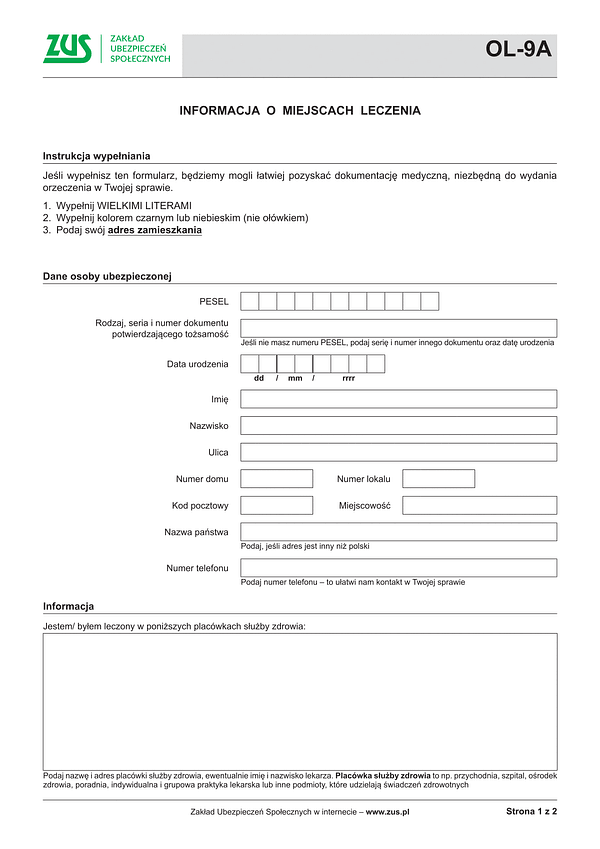 ZUS
ZAKŁAD UBEZPIECZEŃ SPOŁECZNYCH

OL-9A

INFORMACJA O MIEJSCACH LECZENIA

Instrukcja wypełniania

Jeśli wypełnisz ten formularz, będziemy mogli łatwiej pozyskać dokumentację medyczną, niezbędną do wydania orzeczenia w Twojej sprawie.

1. Wypełnij WIELKIMI LITERAMI
2. Wypełnij kolorem czarnym lub niebieskim (nie ołówkiem)
3. Podaj swój adres zamieszkania

Dane osoby ubezpieczonej

PESEL

Rodzaj, seria i numer dokumentu potwierdzającego tożsamość

Jeśli nie masz numeru PESEL, podaj serię i numer innego dokumentu oraz datę urodzenia

Data urodzenia
dd / mm / rrrr

Imię

Nazwisko

Ulica

Numer domu

Numer lokalu

Kod pocztowy

Miejscowość

Nazwa państwa

Podaj, jeśli adres jest inny niż polski

Numer telefonu

Podaj numer telefonu – to ułatwi nam kontakt w Twojej sprawie

Informacja

Jestem/ byłem leczony w poniższych placówkach służby zdrowia:

Podaj nazwę i adres placówki służby zdrowia, ewentualnie imię i nazwisko lekarza. Placówka służby zdrowia to np. przychodnia, szpital, ośrodek zdrowia, poradnia, indywidualna i grupowa praktyka lekarska lub inne podmioty, które udzielają świadczeń zdrowotnych

Zakład Ubezpieczeń Społecznych w internecie – www.zus.pl

Strona 1 z 2